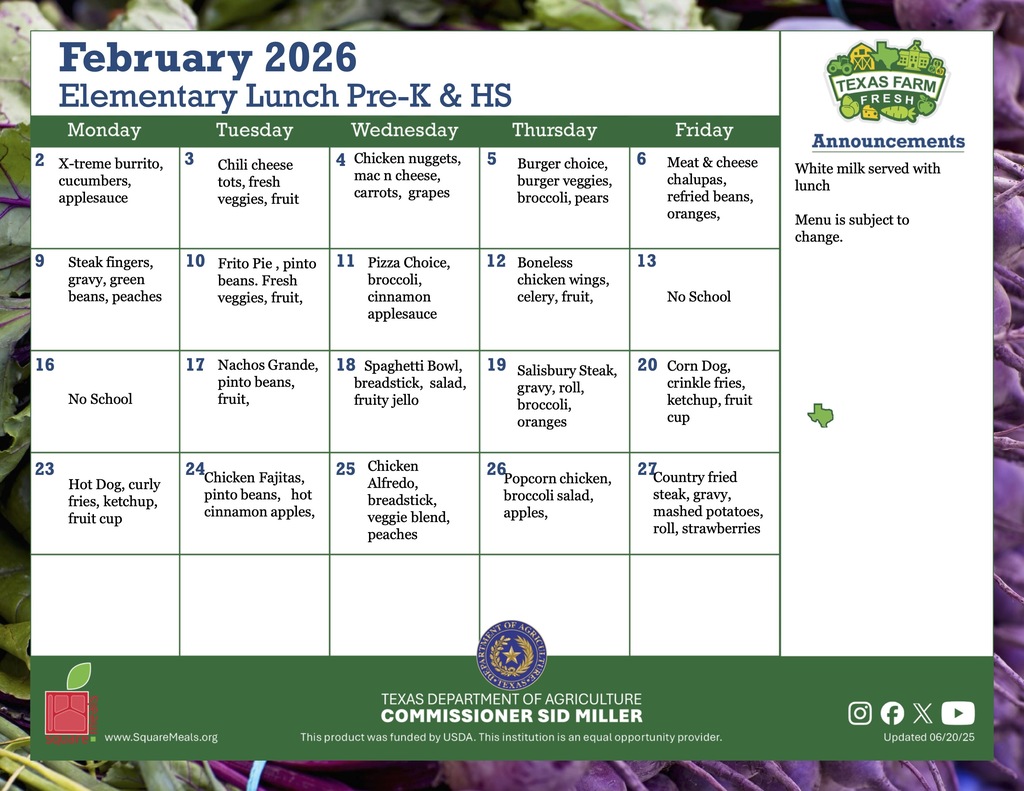 February 2026
Elementary Lunch Pre-K & HS

| Monday | Tuesday | Wednesday | Thursday | Friday |
|---|---|---|---|---|
| 2 X-treme burrito, cucumbers, applesauce | 3 Chili cheese tots, fresh veggies, fruit | 4 Chicken nuggets, mac n cheese, carrots, grapes | 5 Burger choice, burger veggies, broccoli, pears | 6 Meat & cheese chalupas, refried beans, oranges, |
| 9 Steak fingers, gravy, green beans, peaches | 10 Frito Pie , pinto beans. Fresh veggies, fruit, | 11 Pizza Choice, broccoli, cinnamon applesauce | 12 Boneless chicken wings, celery, fruit, | 13 No School |
| 16 No School | 17 Nachos Grande, pinto beans, fruit, | 18 Spaghetti Bowl, breadstick, salad, fruity jello | 19 Salisbury Steak, gravy, roll, broccoli, oranges | 20 Corn Dog, crinkle fries, ketchup, fruit cup |
| 23 Hot Dog, curly fries, ketchup, fruit cup | 24 Chicken Fajitas, pinto beans, hot cinnamon apples, | 25 Chicken Alfredo, breadstick, veggie blend, peaches | 26 Popcorn chicken, broccoli salad, apples, | 27 Country fried steak, gravy, mashed potatoes, roll, strawberries |
| | | | | |

TEXAS FARM FRESH

Announcements
White milk served with lunch

Menu is subject to change.

DEPARTMENT OF AGRICULTURE TEXAS

TEXAS DEPARTMENT OF AGRICULTURE
COMMISSIONER SID MILLER

www.SquareMeals.org
This product was funded by USDA. This institution is an equal opportunity provider.
Updated 06/20/25